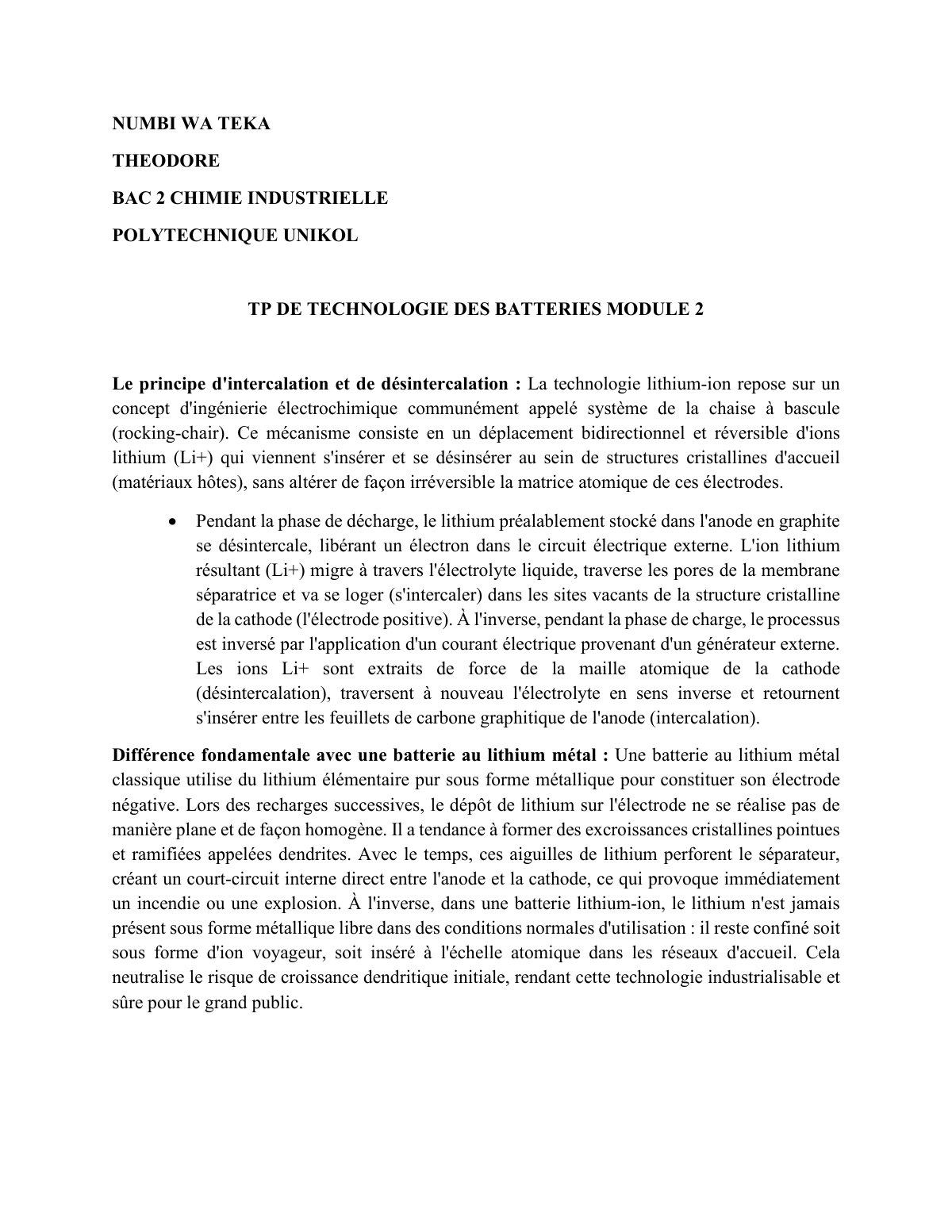 NUMBI WA TEKA

THEODORE

BAC 2 CHIMIE INDUSTRIELLE

POLYTECHNIQUE UNIKOL

TP DE TECHNOLOGIE DES BATTERIES MODULE 2

Le principe d'intercalation et de désintercalation : La technologie lithium-ion repose sur un concept d'ingénierie électrochimique communément appelé système de la chaise à bascule (rocking-chair). Ce mécanisme consiste en un déplacement bidirectionnel et réversible d'ions lithium (Li+) qui viennent s'insérer et se désinsérer au sein de structures cristallines d'accueil (matériaux hôtes), sans altérer de façon irréversible la matrice atomique de ces électrodes.

• Pendant la phase de décharge, le lithium préalablement stocké dans l'anode en graphite se désintercale, libérant un électron dans le circuit électrique externe. L'ion lithium résultant (Li+) migre à travers l'électrolyte liquide, traverse les pores de la membrane séparatrice et va se loger (s'intercaler) dans les sites vacants de la structure cristalline de la cathode (l'électrode positive). À l'inverse, pendant la phase de charge, le processus est inversé par l'application d'un courant électrique provenant d'un générateur externe. Les ions Li+ sont extraits de force de la maille atomique de la cathode (désintercalation), traversent à nouveau l'électrolyte en sens inverse et retournent s'insérer entre les feuillets de carbone graphitique de l'anode (intercalation).

Différence fondamentale avec une batterie au lithium métal : Une batterie au lithium métal classique utilise du lithium élémentaire pur sous forme métallique pour constituer son électrode négative. Lors des recharges successives, le dépôt de lithium sur l'électrode ne se réalise pas de manière plane et de façon homogène. Il a tendance à former des excroissances cristallines pointues et ramifiées appelées dendrites. Avec le temps, ces aiguilles de lithium perforent le séparateur, créant un court-circuit interne direct entre l'anode et la cathode, ce qui provoque immédiatement un incendie ou une explosion. À l'inverse, dans une batterie lithium-ion, le lithium n'est jamais présent sous forme métallique libre dans des conditions normales d'utilisation : il reste confiné soit sous forme d'ion voyageur, soit inséré à l'échelle atomique dans les réseaux d'accueil. Cela neutralise le risque de croissance dendritique initiale, rendant cette technologie industrialisable et sûre pour le grand public.